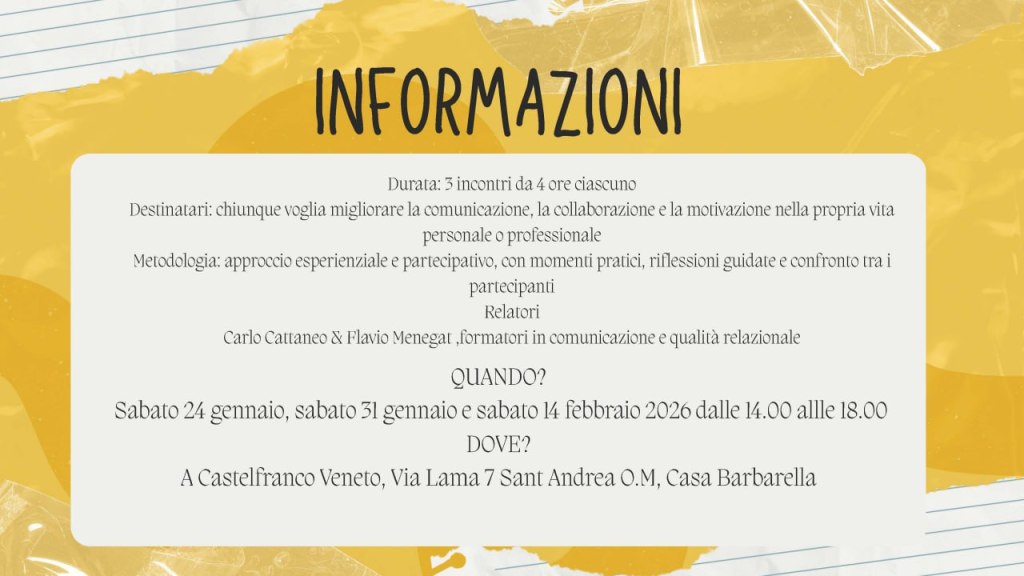 INFORMAZIONI

Durata: 3 incontri da 4 ore ciascuno

Destinatari: chiunque voglia migliorare la comunicazione, la collaborazione e la motivazione nella propria vita personale o professionale

Metodologia: approccio esperienziale e partecipativo, con momenti pratici, riflessioni guidate e confronto tra i partecipanti

Relatori

Carlo Cattaneo & Flavio Menegat ,formatori in comunicazione e qualità relazionale

QUANDO?

Sabato 24 gennaio, sabato 31 gennaio e sabato 14 febbraio 2026 dalle 14.00 allle 18.00

DOVE?

A Castelfranco Veneto, Via Lama 7 Sant Andrea O.M, Casa Barbarella